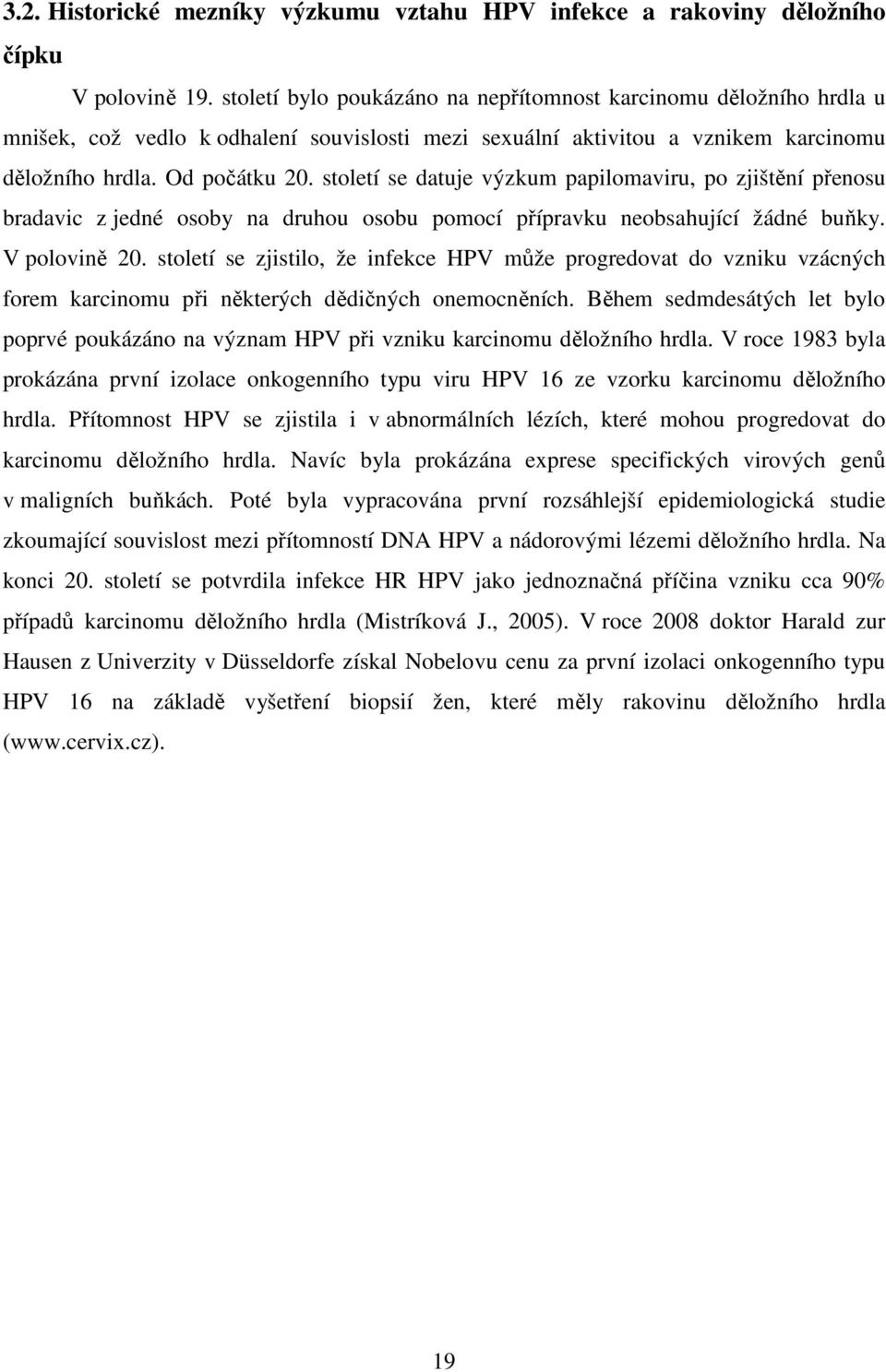 3.2. Historické mezníky výzkumu vztahu HPV infekce a rakoviny děložního čípku

V polovině 19. století bylo poukázáno na nepřítomnost karcinomu děložního hrdla u mnišek, což vedlo k odhalení souvislosti mezi sexuální aktivitou a vznikem karcinomu děložního hrdla. Od počátku 20. století se datuje výzkum papilomaviru, po zjištění přenosu bradavic z jedné osoby na druhou osobu pomocí přípravku neobsahující žádné buňky. V polovině 20. století se zjistilo, že infekce HPV může progredovat do vzniku vzácných forem karcinomu při některých dědičných onemocněních. Během sedmdesátých let bylo poprvé poukázáno na význam HPV při vzniku karcinomu děložního hrdla. V roce 1983 byla prokázána první izolace onkogenního typu viru HPV 16 ze vzorku karcinomu děložního hrdla. Přítomnost HPV se zjistila i v abnormálních lézích, které mohou progredovat do karcinomu děložního hrdla. Navíc byla prokázána exprese specifických virových genů v maligních buňkách. Poté byla vypracována první rozsáhlejší epidemiologická studie zkoumající souvislost mezi přítomností DNA HPV a nádorovými lézemi děložního hrdla. Na konci 20. století se potvrdila infekce HR HPV jako jednoznačná příčina vzniku cca 90% případů karcinomu děložního hrdla (Mistríková J., 2005). V roce 2008 doktor Harald zur Hausen z Univerzity v Düsseldorfe získal Nobelovu cenu za první izolaci onkogenního typu HPV 16 na základě vyšetření biopsií žen, které měly rakovinu děložního hrdla (www.cervix.cz).

19